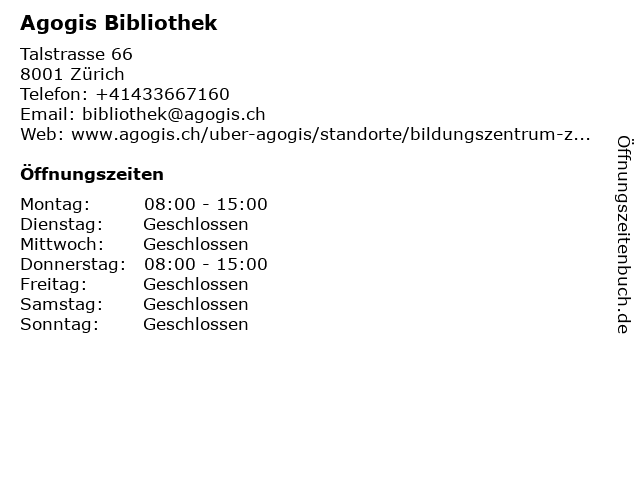 Agogis Bibliothek

Talstrasse 66
8001 Zürich
Telefon: +41433667160
Email: bibliothek@agogis.ch
Web: www.agogis.ch/uber-agogis/standorte/bildungszentrum-z...

Öffnungszeiten

Montag: 08:00 - 15:00
Dienstag: Geschlossen
Mittwoch: Geschlossen
Donnerstag: 08:00 - 15:00
Freitag: Geschlossen
Samstag: Geschlossen
Sonntag: Geschlossen

Öffnungszeitenbuch.de